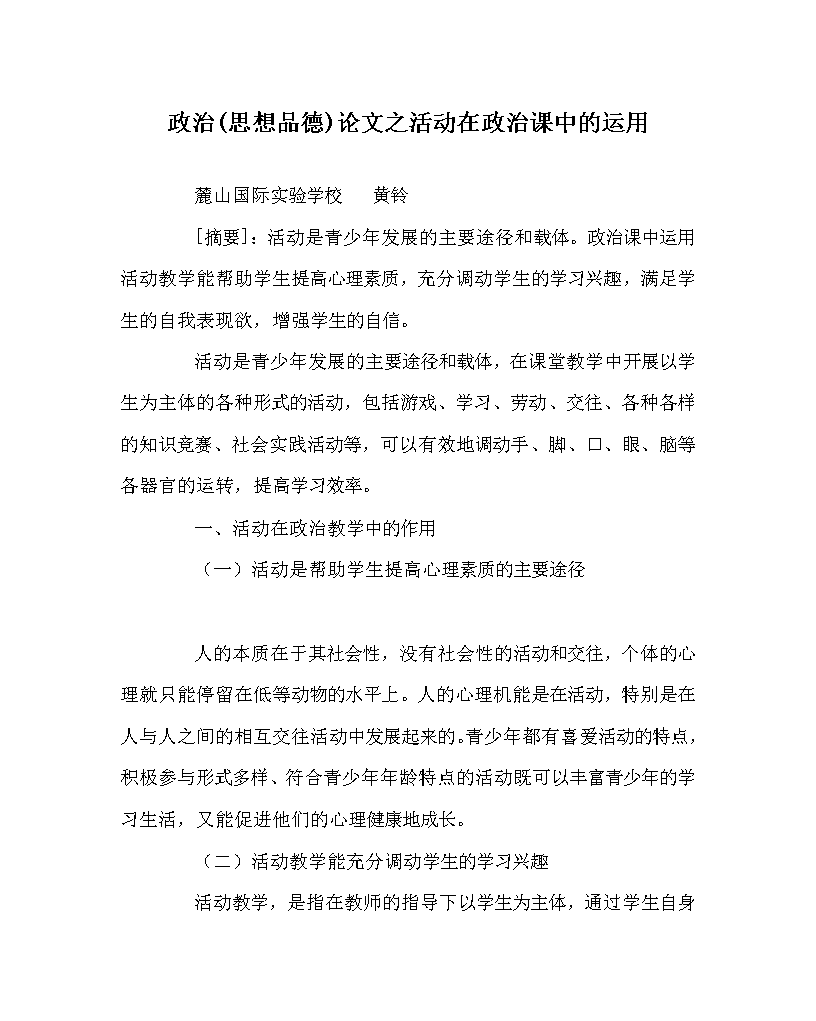 政治(思想品德)论文之活动在政治课中的运用

麓山国际实验学校 黄铃

[摘要]：活动是青少年发展的主要途径和载体。政治课中运用活动教学能帮助学生提高心理素质，充分调动学生的学习兴趣，满足学生的自我表现欲，增强学生的自信。

活动是青少年发展的主要途径和载体，在课堂教学中开展以学生为主体的各种形式的活动，包括游戏、学习、劳动、交往、各种各样的知识竞赛、社会实践活动等，可以有效地调动手、脚、口、眼、脑等各器官的运转，提高学习效率。

一、活动在政治教学中的作用

（一）活动是帮助学生提高心理素质的主要途径

人的本质在于其社会性，没有社会性的活动和交往，个体的心理就只能停留在低等动物的水平上。人的心理机能是在活动，特别是在人与人之间的相互交往活动中发展起来的。青少年都有喜爱活动的特点，积极参与形式多样、符合青少年年龄特点的活动既可以丰富青少年的学习生活，又能促进他们的心理健康地成长。

（二）活动教学能充分调动学生的学习兴趣

活动教学，是指在教师的指导下以学生为主体，通过学生自身